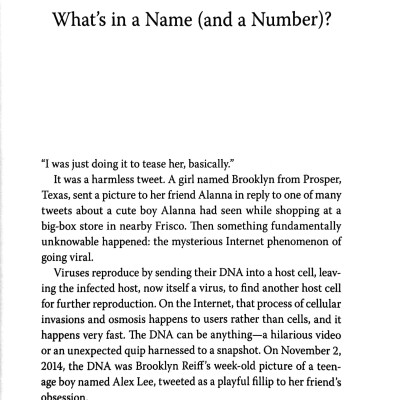 What's in a Name (and a Number)?

"I was just doing it to tease her, basically."

It was a harmless tweet. A girl named Brooklyn from Prosper, Texas, sent a picture to her friend Alanna in reply to one of many tweets about a cute boy Alanna had seen while shopping at a big-box store in nearby Frisco. Then something fundamentally unknowable happened: the mysterious Internet phenomenon of going viral.

Viruses reproduce by sending their DNA into a host cell, leaving the infected host, now itself a virus, to find another host cell for further reproduction. On the Internet, that process of cellular invasions and osmosis happens to users rather than cells, and it happens very fast. The DNA can be anything—a hilarious video or an unexpected quip harnessed to a snapshot. On November 2, 2014, the DNA was Brooklyn Reiff's week-old picture of a teenage boy named Alex Lee, tweeted as a playful fillip to her friend's obsession.